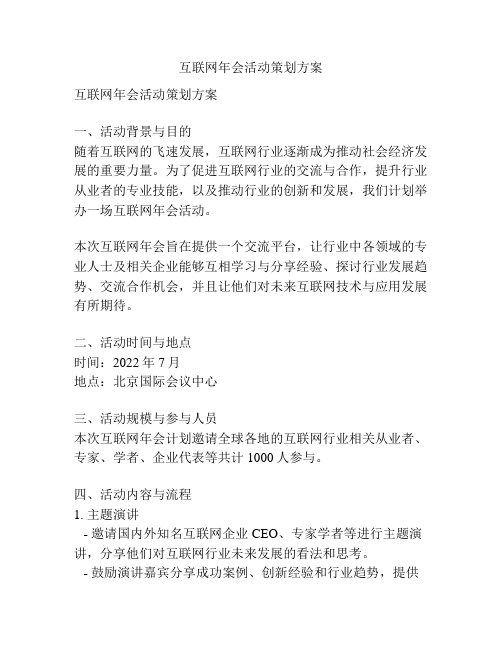 互联网年会活动策划方案

互联网年会活动策划方案

一、活动背景与目的
随着互联网的飞速发展，互联网行业逐渐成为推动社会经济发展的重要力量。为了促进互联网行业的交流与合作，提升行业从业者的专业技能，以及推动行业的创新和发展，我们计划举办一场互联网年会活动。

本次互联网年会旨在提供一个交流平台，让行业中各领域的专业人士及相关企业能够互相学习与分享经验、探讨行业发展趋势、交流合作机会，并且让他们对未来互联网技术与应用发展有所期待。

二、活动时间与地点
时间：2022 年 7 月
地点：北京国际会议中心

三、活动规模与参与人员
本次互联网年会计划邀请全球各地的互联网行业相关从业者、专家、学者、企业代表等共计 1000 人参与。

四、活动内容与流程
1. 主题演讲
- 邀请国内外知名互联网企业 CEO、专家学者等进行主题演讲，分享他们对互联网行业未来发展的看法和思考。
- 鼓励演讲嘉宾分享成功案例、创新经验和行业趋势，提供